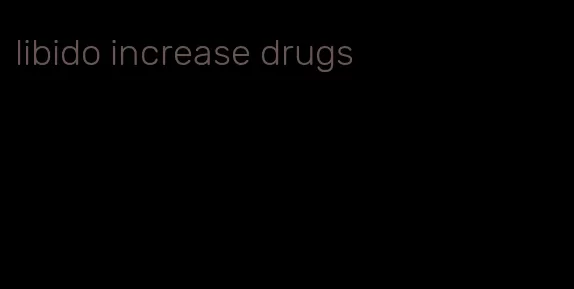 libido increase drugs